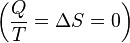 $\left(\frac{Q}{T} = \Delta S = 0\right)$